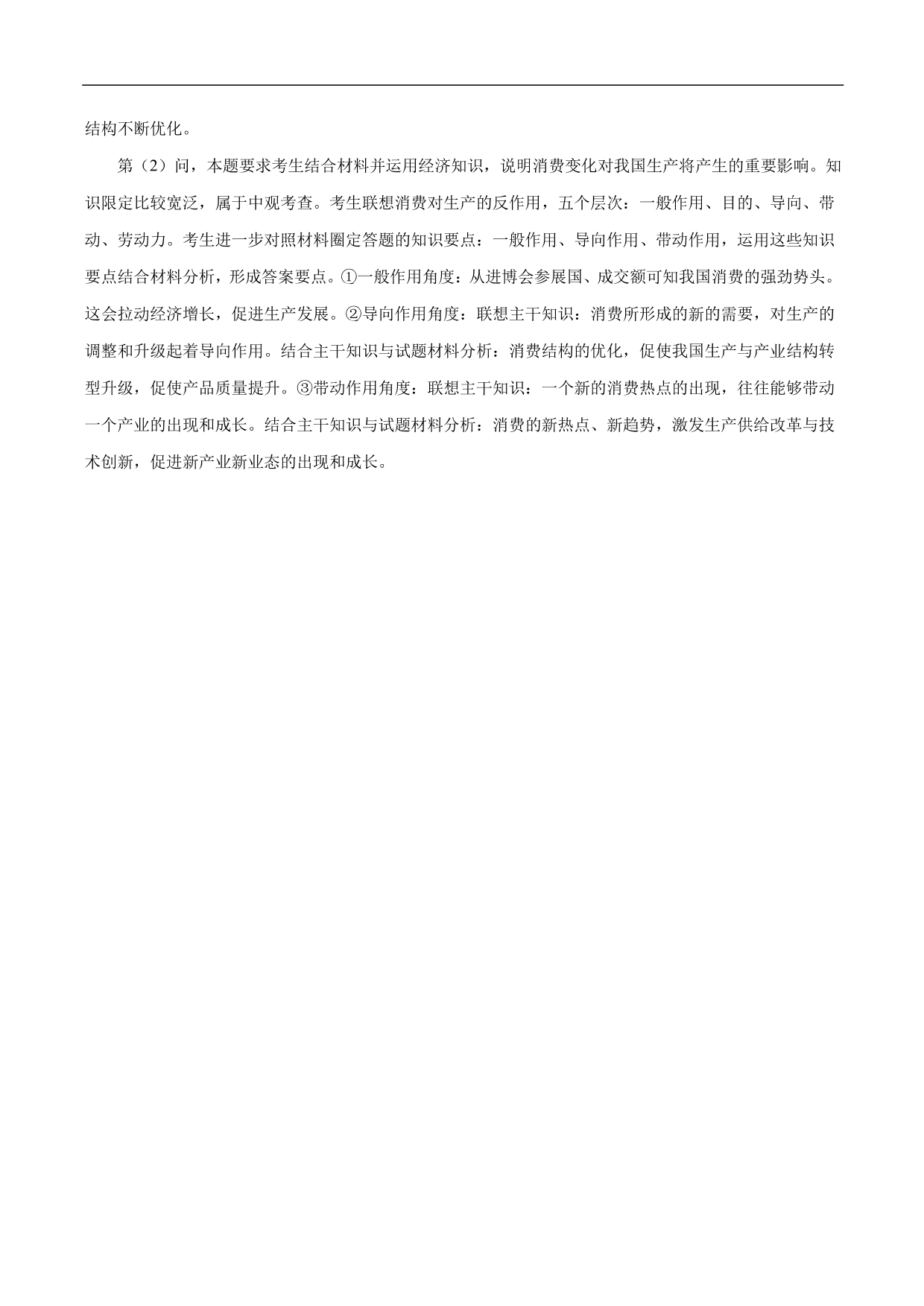 结构不断优化。

第（2）问，本题要求考生结合材料并运用经济知识，说明消费变化对我国生产将产生的重要影响。知识限定比较宽泛，属于中观考查。考生联想消费对生产的反作用，五个层次：一般作用、目的、导向、带动、劳动力。考生进一步对照材料圈定答题的知识要点：一般作用、导向作用、带动作用，运用这些知识要点结合材料分析，形成答案要点。①一般作用角度：从进博会参展国、成交额可知我国消费的强劲势头。这会拉动经济增长，促进生产发展。②导向作用角度：联想主干知识：消费所形成的新的需要，对生产的调整和升级起着导向作用。结合主干知识与试题材料分析：消费结构的优化，促使我国生产与产业结构转型升级，促使产品质量提升。③带动作用角度：联想主干知识：一个新的消费热点的出现，往往能够带动一个产业的出现和成长。结合主干知识与试题材料分析：消费的新热点、新趋势，激发生产供给改革与技术创新，促进新产业新业态的出现和成长。